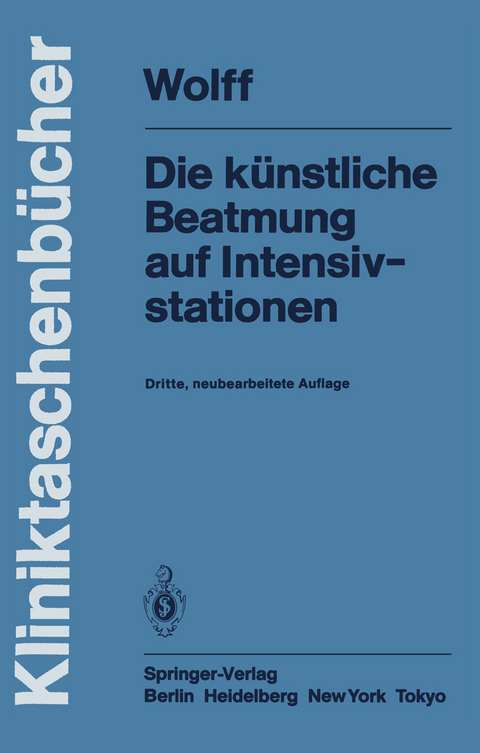 Kliniktaschenbücher

Wolff

Die künstliche Beatmung auf Intensivstationen

Dritte, neubearbeitete Auflage

Springer-Verlag
Berlin Heidelberg New York Tokyo